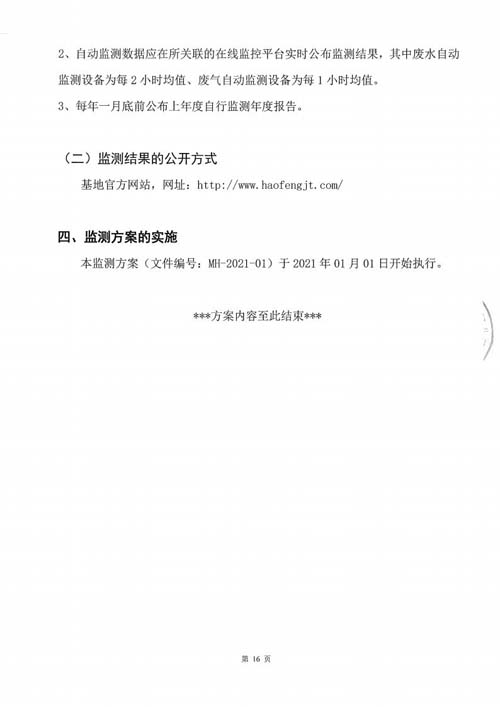 2、自动监测数据应在所关联的在线监控平台实时公布监测结果，其中废水自动监测设备为每 2 小时均值、废气自动监测设备为每 1 小时均值。

3、每年一月底前公布上年度自行监测年度报告。

（二）监测结果的公开方式

基地官方网站，网址：http://www.haofengjt.com/

四、监测方案的实施

本监测方案（文件编号：MH-2021-01）于 2021 年 01 月 01 日开始执行。

***方案内容至此结束***

第 16 页